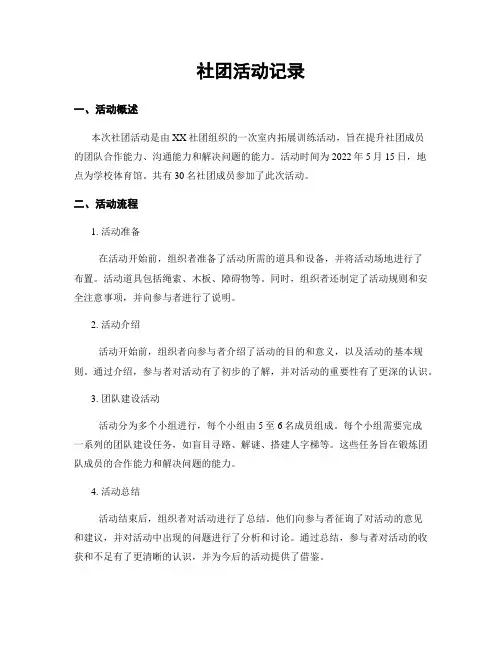 社团活动记录

一、活动概述

本次社团活动是由XX社团组织的一次室内拓展训练活动，旨在提升社团成员的团队合作能力、沟通能力和解决问题的能力。活动时间为2022年5月15日，地点为学校体育馆。共有30名社团成员参加了此次活动。

二、活动流程

1. 活动准备

在活动开始前，组织者准备了活动所需的道具和设备，并将活动场地进行了布置。活动道具包括绳索、木板、障碍物等。同时，组织者还制定了活动规则和安全注意事项，并向参与者进行了说明。

2. 活动介绍

活动开始前，组织者向参与者介绍了活动的目的和意义，以及活动的基本规则。通过介绍，参与者对活动有了初步的了解，并对活动的重要性有了更深的认识。

3. 团队建设活动

活动分为多个小组进行，每个小组由5至6名成员组成。每个小组需要完成一系列的团队建设任务，如盲目寻路、解谜、搭建人字梯等。这些任务旨在锻炼团队成员的合作能力和解决问题的能力。

4. 活动总结

活动结束后，组织者对活动进行了总结。他们向参与者征询了对活动的意见和建议，并对活动中出现的问题进行了分析和讨论。通过总结，参与者对活动的收获和不足有了更清晰的认识，并为今后的活动提供了借鉴。